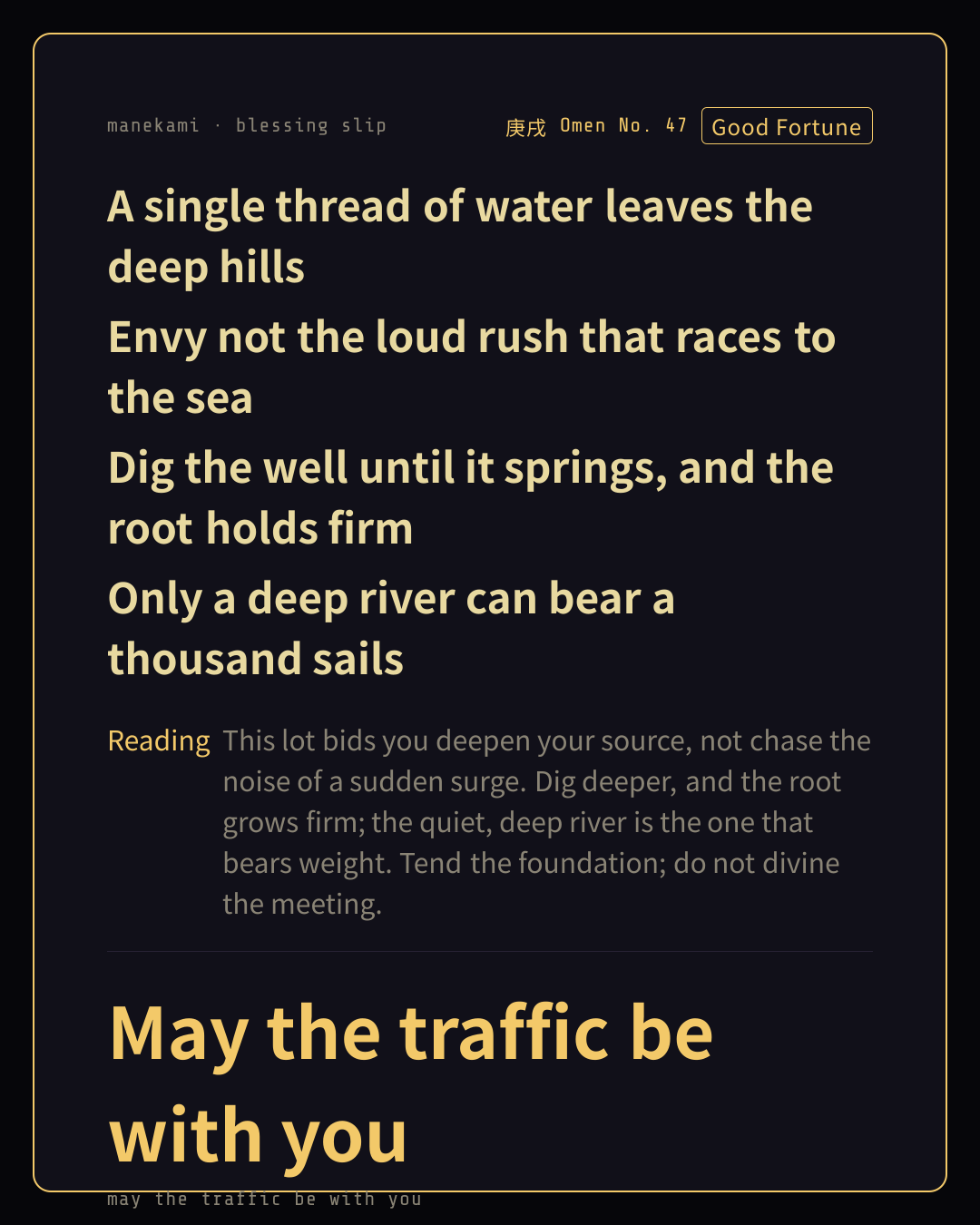 manekami · blessing slip

庚戌 Omen No. 47 Good Fortune

A single thread of water leaves the deep hills

Envy not the loud rush that races to the sea

Dig the well until it springs, and the root holds firm

Only a deep river can bear a thousand sails

Reading This lot bids you deepen your source, not chase the noise of a sudden surge. Dig deeper, and the root grows firm; the quiet, deep river is the one that bears weight. Tend the foundation; do not divine the meeting.

May the traffic be with you

may the traffic be with you